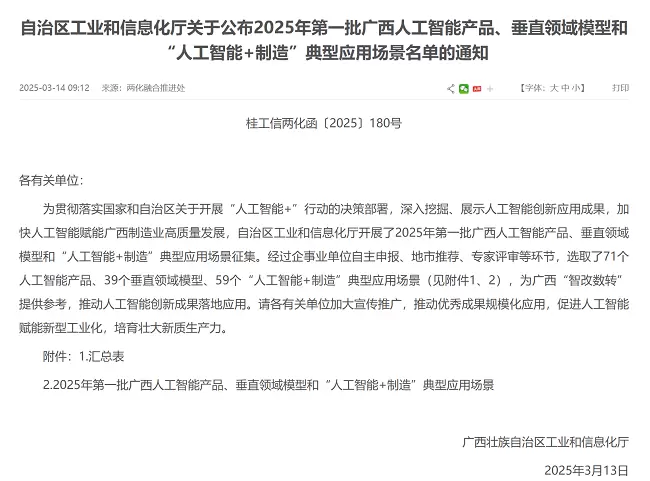 自治区工业和信息化厅关于公布2025年第一批广西人工智能产品、垂直领域模型和“人工智能+制造”典型应用场景名单的通知

2025-03-14 09:12 来源：两化融合推进处

【字体：大 中 小】 打印

桂工信两化函〔2025〕180号

各有关单位：

为贯彻落实国家和自治区关于开展“人工智能+”行动的决策部署，深入挖掘、展示人工智能创新应用成果，加快人工智能赋能广西制造业高质量发展，自治区工业和信息化厅开展了2025年第一批广西人工智能产品、垂直领域模型和“人工智能+制造”典型应用场景征集。经过企事业单位自主申报、地市推荐、专家评审等环节，选取了71个人工智能产品、39个垂直领域模型、59个“人工智能+制造”典型应用场景（见附件1、2），为广西“智改数转”提供参考，推动人工智能创新成果落地应用。请各有关单位加大宣传推广，推动优秀成果规模化应用，促进人工智能赋能新型工业化，培育壮大新质生产力。

附件：1.汇总表

2.2025年第一批广西人工智能产品、垂直领域模型和“人工智能+制造”典型应用场景

广西壮族自治区工业和信息化厅

2025年3月13日